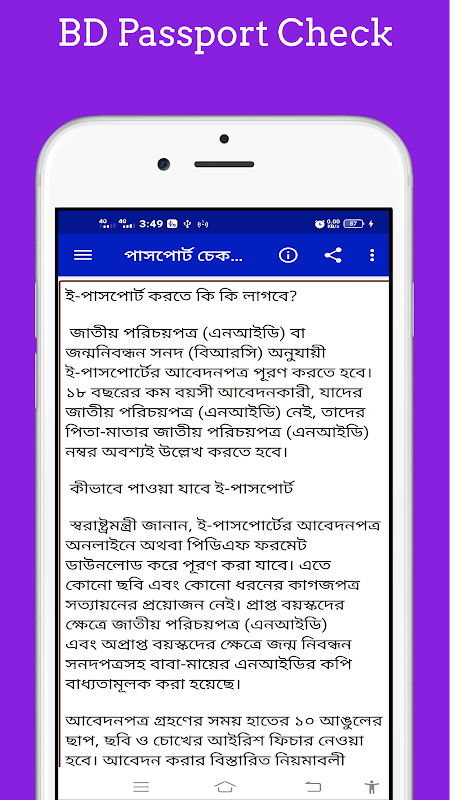 BD Passport Check

4G 4G 3:49

0.00 KB/s 57

পাসপোর্ট চেক...

ই-পাসপোর্ট করতে কি কি লাগবে?

জাতীয় পরিচয়পত্র (এনআইডি) বা জন্মনিবন্ধন সনদ (বিআরসি) অনুযায়ী ই-পাসপোর্টের আবেদনপত্র পূরণ করতে হবে। ১৮ বছরের কম বয়সী আবেদনকারী, যাদের জাতীয় পরিচয়পত্র (এনআইডি) নেই, তাদের পিতা-মাতার জাতীয় পরিচয়পত্র (এনআইডি) নম্বর অবশ্যই উল্লেখ করতে হবে।

কীভাবে পাওয়া যাবে ই-পাসপোর্ট

স্বরাষ্ট্রমন্ত্রী জানান, ই-পাসপোর্টের আবেদনপত্র অনলাইনে অথবা পিডিএফ ফরমেট ডাউনলোড করে পূরণ করা যাবে। এতে কোনো ছবি এবং কোনো ধরনের কাগজপত্র সত্যায়নের প্রয়োজন নেই। প্রাপ্ত বয়স্কদের ক্ষেত্রে জাতীয় পরিচয়পত্র (এনআইডি) এবং অপ্রাপ্ত বয়স্কদের ক্ষেত্রে জন্ম নিবন্ধন সনদপত্রসহ বাবা-মায়ের এনআইডির কপি বাধ্যতামূলক করা হয়েছে।

আবেদনপত্র গ্রহণের সময় হাতের ১০ আঙুলের ছাপ, ছবি ও চোখের আইরিশ ফিচার নেওয়া হবে। আবেদন করার বিস্তারিত নিয়মাবলী